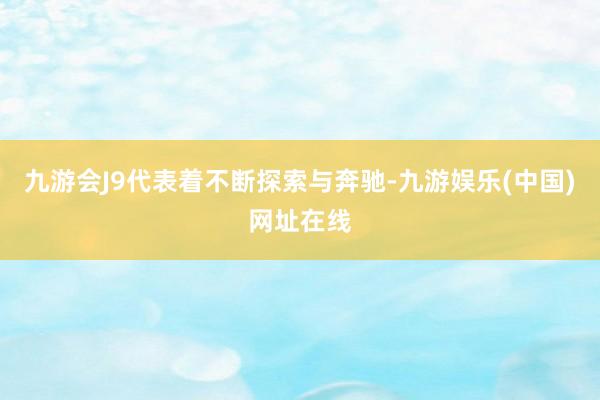 九游会J9代表着不断探索与奔驰-九游娱乐(中国)网址在线